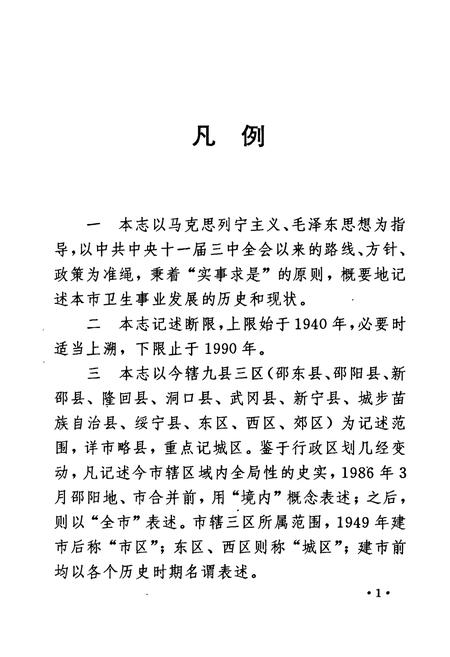 凡　例

一　本志以马克思列宁主义、毛泽东思想为指导，以中共中央十一届三中全会以来的路线、方针、政策为准绳，秉着“实事求是”的原则，概要地记述本市卫生事业发展的历史和现状。

二　本志记述断限，上限始于1940年，必要时适当上溯，下限止于1990年。

三　本志以今辖九县三区（邵东县、邵阳县、新邵县、隆回县、洞口县、武冈县、新宁县、城步苗族自治县、绥宁县、东区、西区、郊区）为记述范围，详市略县，重点记城区。鉴于行政区划几经变动，凡记述今市辖区域内全局性的史实，1986年3月邵阳地、市合并前，用“境内”概念表述；之后，则以“全市”表述。市辖三区所属范围，1949年建市后称“市区”；东区、西区则称“城区”；建市前均以各个历史时期名谓表述。

·1·